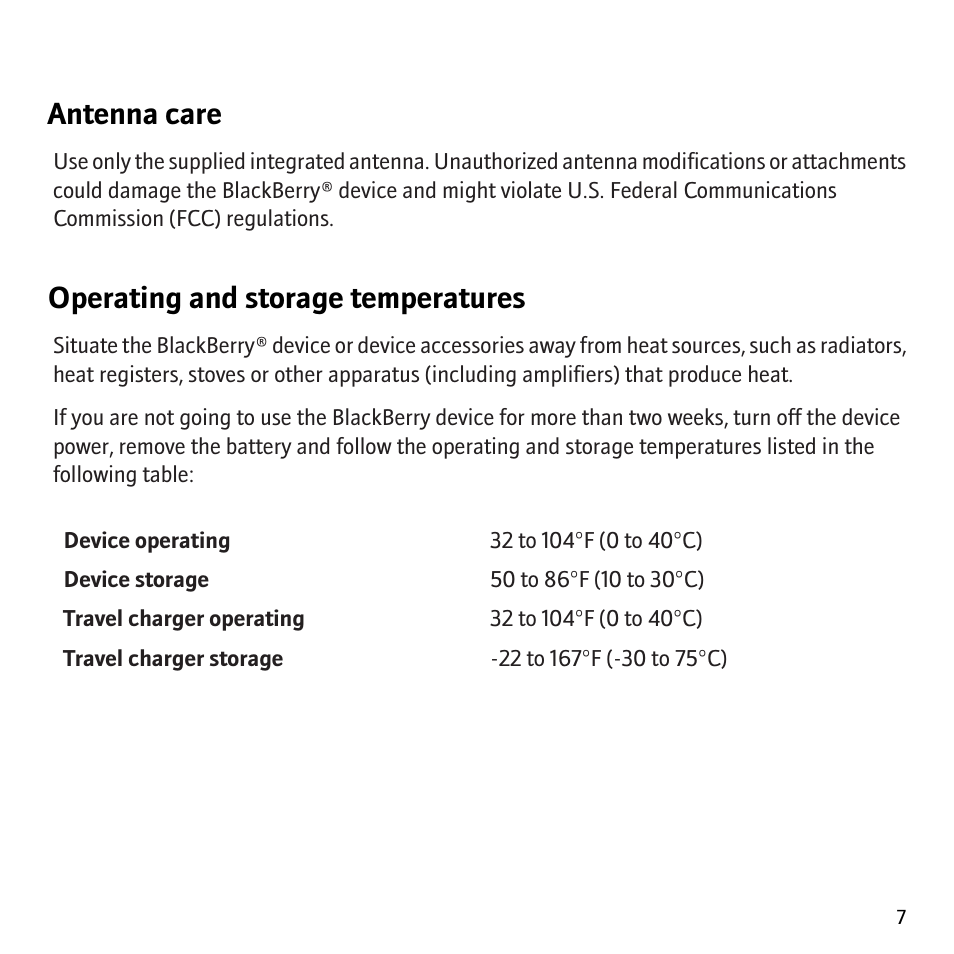 Antenna care

Use only the supplied integrated antenna. Unauthorized antenna modifications or attachments could damage the BlackBerry® device and might violate U.S. Federal Communications Commission (FCC) regulations.

Operating and storage temperatures

Situate the BlackBerry® device or device accessories away from heat sources, such as radiators, heat registers, stoves or other apparatus (including amplifiers) that produce heat.

If you are not going to use the BlackBerry device for more than two weeks, turn off the device power, remove the battery and follow the operating and storage temperatures listed in the following table:

| | |
|---|---|
| Device operating | 32 to 104°F (0 to 40°C) |
| Device storage | 50 to 86°F (10 to 30°C) |
| Travel charger operating | 32 to 104°F (0 to 40°C) |
| Travel charger storage | -22 to 167°F (-30 to 75°C) |

7